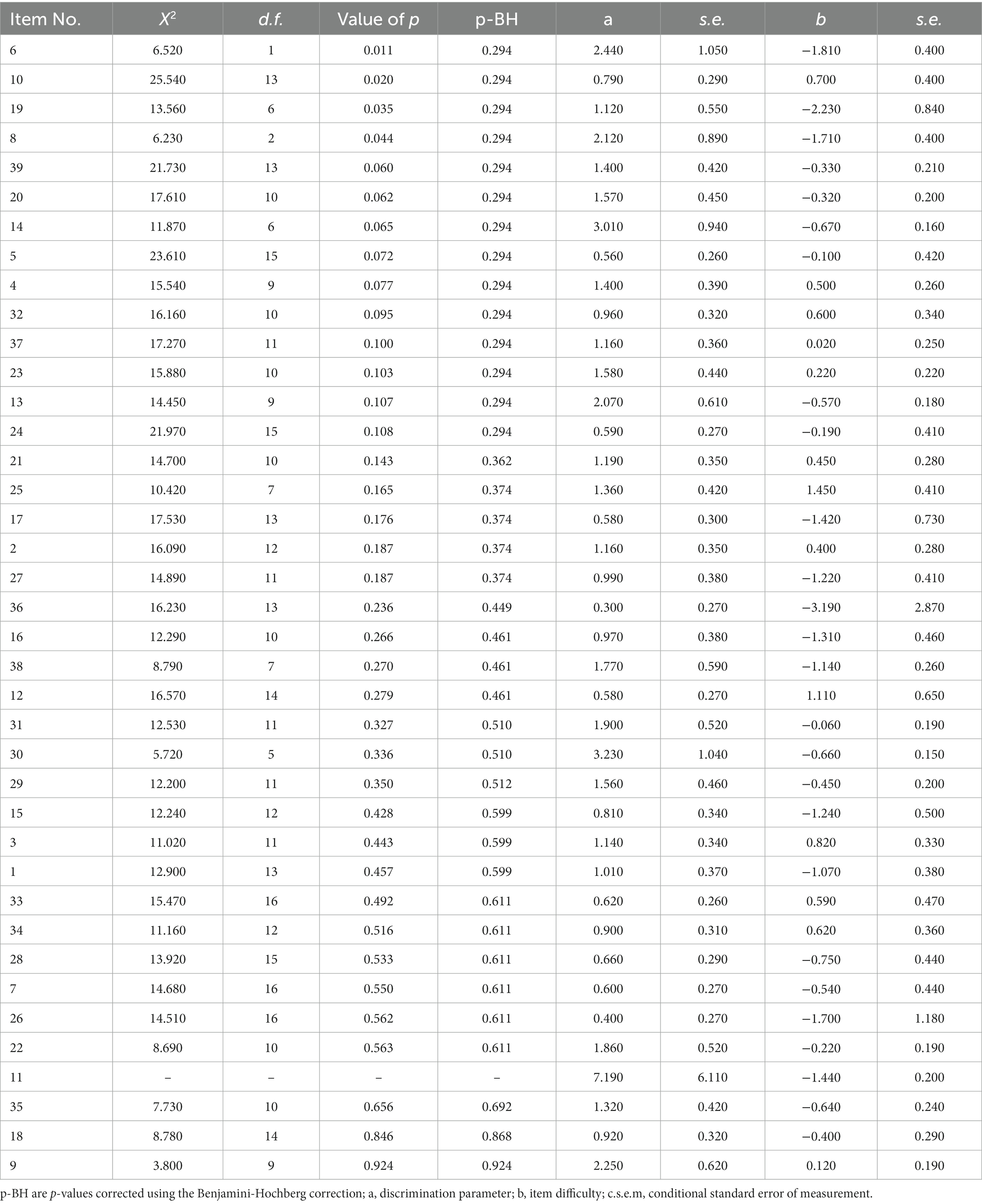 | Item No. | $X^2$ | d.f. | Value of p | p-BH | a | s.e. | b | s.e. |
|---|---|---|---|---|---|---|---|---|
| 6 | 6.520 | 1 | 0.011 | 0.294 | 2.440 | 1.050 | −1.810 | 0.400 |
| 10 | 25.540 | 13 | 0.020 | 0.294 | 0.790 | 0.290 | 0.700 | 0.400 |
| 19 | 13.560 | 6 | 0.035 | 0.294 | 1.120 | 0.550 | −2.230 | 0.840 |
| 8 | 6.230 | 2 | 0.044 | 0.294 | 2.120 | 0.890 | −1.710 | 0.400 |
| 39 | 21.730 | 13 | 0.060 | 0.294 | 1.400 | 0.420 | −0.330 | 0.210 |
| 20 | 17.610 | 10 | 0.062 | 0.294 | 1.570 | 0.450 | −0.320 | 0.200 |
| 14 | 11.870 | 6 | 0.065 | 0.294 | 3.010 | 0.940 | −0.670 | 0.160 |
| 5 | 23.610 | 15 | 0.072 | 0.294 | 0.560 | 0.260 | −0.100 | 0.420 |
| 4 | 15.540 | 9 | 0.077 | 0.294 | 1.400 | 0.390 | 0.500 | 0.260 |
| 32 | 16.160 | 10 | 0.095 | 0.294 | 0.960 | 0.320 | 0.600 | 0.340 |
| 37 | 17.270 | 11 | 0.100 | 0.294 | 1.160 | 0.360 | 0.020 | 0.250 |
| 23 | 15.880 | 10 | 0.103 | 0.294 | 1.580 | 0.440 | 0.220 | 0.220 |
| 13 | 14.450 | 9 | 0.107 | 0.294 | 2.070 | 0.610 | −0.570 | 0.180 |
| 24 | 21.970 | 15 | 0.108 | 0.294 | 0.590 | 0.270 | −0.190 | 0.410 |
| 21 | 14.700 | 10 | 0.143 | 0.362 | 1.190 | 0.350 | 0.450 | 0.280 |
| 25 | 10.420 | 7 | 0.165 | 0.374 | 1.360 | 0.420 | 1.450 | 0.410 |
| 17 | 17.530 | 13 | 0.176 | 0.374 | 0.580 | 0.300 | −1.420 | 0.730 |
| 2 | 16.090 | 12 | 0.187 | 0.374 | 1.160 | 0.350 | 0.400 | 0.280 |
| 27 | 14.890 | 11 | 0.187 | 0.374 | 0.990 | 0.380 | −1.220 | 0.410 |
| 36 | 16.230 | 13 | 0.236 | 0.449 | 0.300 | 0.270 | −3.190 | 2.870 |
| 16 | 12.290 | 10 | 0.266 | 0.461 | 0.970 | 0.380 | −1.310 | 0.460 |
| 38 | 8.790 | 7 | 0.270 | 0.461 | 1.770 | 0.590 | −1.140 | 0.260 |
| 12 | 16.570 | 14 | 0.279 | 0.461 | 0.580 | 0.270 | 1.110 | 0.650 |
| 31 | 12.530 | 11 | 0.327 | 0.510 | 1.900 | 0.520 | −0.060 | 0.190 |
| 30 | 5.720 | 5 | 0.336 | 0.510 | 3.230 | 1.040 | −0.660 | 0.150 |
| 29 | 12.200 | 11 | 0.350 | 0.512 | 1.560 | 0.460 | −0.450 | 0.200 |
| 15 | 12.240 | 12 | 0.428 | 0.599 | 0.810 | 0.340 | −1.240 | 0.500 |
| 3 | 11.020 | 11 | 0.443 | 0.599 | 1.140 | 0.340 | 0.820 | 0.330 |
| 1 | 12.900 | 13 | 0.457 | 0.599 | 1.010 | 0.370 | −1.070 | 0.380 |
| 33 | 15.470 | 16 | 0.492 | 0.611 | 0.620 | 0.260 | 0.590 | 0.470 |
| 34 | 11.160 | 12 | 0.516 | 0.611 | 0.900 | 0.310 | 0.620 | 0.360 |
| 28 | 13.920 | 15 | 0.533 | 0.611 | 0.660 | 0.290 | −0.750 | 0.440 |
| 7 | 14.680 | 16 | 0.550 | 0.611 | 0.600 | 0.270 | −0.540 | 0.440 |
| 26 | 14.510 | 16 | 0.562 | 0.611 | 0.400 | 0.270 | −1.700 | 1.180 |
| 22 | 8.690 | 10 | 0.563 | 0.611 | 1.860 | 0.520 | −0.220 | 0.190 |
| 11 | – | – | – | – | 7.190 | 6.110 | −1.440 | 0.200 |
| 35 | 7.730 | 10 | 0.656 | 0.692 | 1.320 | 0.420 | −0.640 | 0.240 |
| 18 | 8.780 | 14 | 0.846 | 0.868 | 0.920 | 0.320 | −0.400 | 0.290 |
| 9 | 3.800 | 9 | 0.924 | 0.924 | 2.250 | 0.620 | 0.120 | 0.190 |

p-BH are p-values corrected using the Benjamini-Hochberg correction; a, discrimination parameter; b, item difficulty; c.s.e.m, conditional standard error of measurement.